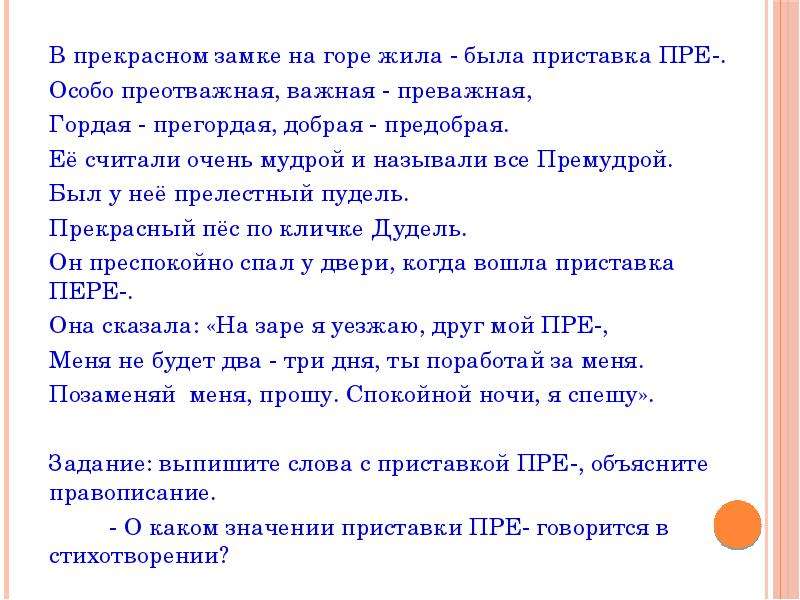 В прекрасном замке на горе жила - была приставка ПРЕ-.

Особо преотважная, важная - преважная,

Гордая - прегордая, добрая - предобрая.

Её считали очень мудрой и называли все Премудрой.

Был у неё прелестный пудель.

Прекрасный пёс по кличке Дудель.

Он преспокойно спал у двери, когда вошла приставка ПЕРЕ-.

Она сказала: «На заре я уезжаю, друг мой ПРЕ-,

Меня не будет два - три дня, ты поработай за меня.

Позаменяй меня, прошу. Спокойной ночи, я спешу».

Задание: выпишите слова с приставкой ПРЕ-, объясните правописание.

- О каком значении приставки ПРЕ- говорится в стихотворении?